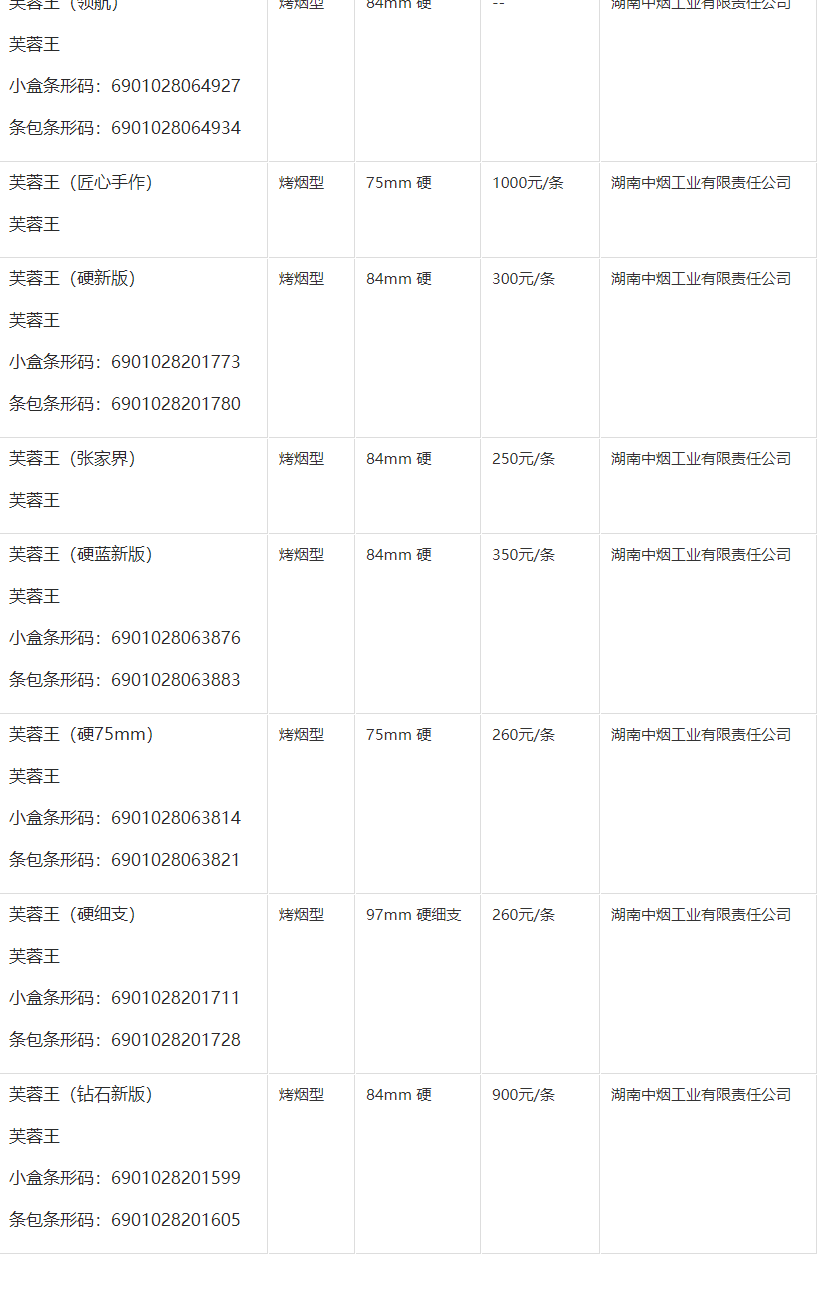 | | | | | |
|---|---|---|---|---|
| 芙蓉王（领航） 芙蓉王 小盒条形码：6901028064927 条包条形码：6901028064934 | 烤烟型 | 84mm 硬 | -- | 湖南中烟工业有限责任公司 |
| 芙蓉王（匠心手作） 芙蓉王 | 烤烟型 | 75mm 硬 | 1000元/条 | 湖南中烟工业有限责任公司 |
| 芙蓉王（硬新版） 芙蓉王 小盒条形码：6901028201773 条包条形码：6901028201780 | 烤烟型 | 84mm 硬 | 300元/条 | 湖南中烟工业有限责任公司 |
| 芙蓉王（张家界） 芙蓉王 | 烤烟型 | 84mm 硬 | 250元/条 | 湖南中烟工业有限责任公司 |
| 芙蓉王（硬蓝新版） 芙蓉王 小盒条形码：6901028063876 条包条形码：6901028063883 | 烤烟型 | 84mm 硬 | 350元/条 | 湖南中烟工业有限责任公司 |
| 芙蓉王（硬75mm） 芙蓉王 小盒条形码：6901028063814 条包条形码：6901028063821 | 烤烟型 | 75mm 硬 | 260元/条 | 湖南中烟工业有限责任公司 |
| 芙蓉王（硬细支） 芙蓉王 小盒条形码：6901028201711 条包条形码：6901028201728 | 烤烟型 | 97mm 硬细支 | 260元/条 | 湖南中烟工业有限责任公司 |
| 芙蓉王（钻石新版） 芙蓉王 小盒条形码：6901028201599 条包条形码：6901028201605 | 烤烟型 | 84mm 硬 | 900元/条 | 湖南中烟工业有限责任公司 |